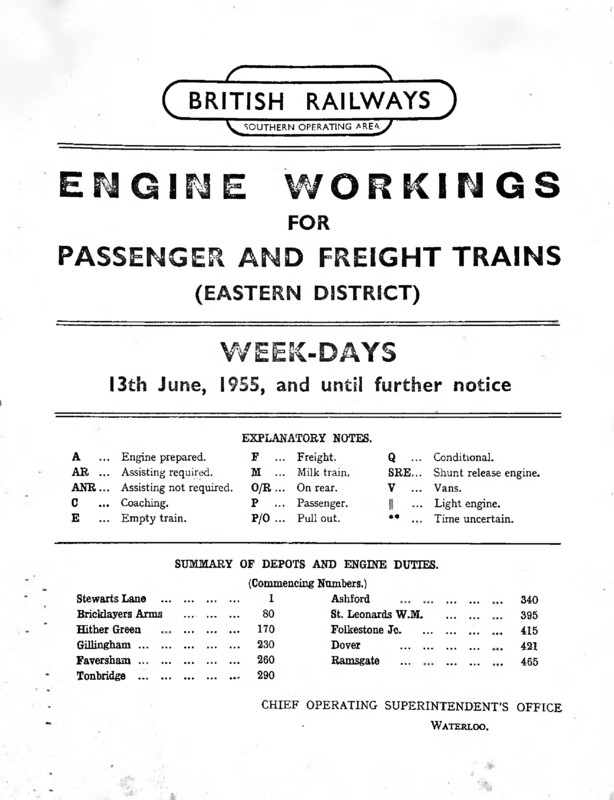 BRITISH RAILWAYS
SOUTHERN OPERATING AREA

ENGINE WORKINGS
FOR
PASSENGER AND FREIGHT TRAINS
(EASTERN DISTRICT)

WEEK-DAYS
13th June, 1955, and until further notice

EXPLANATORY NOTES.

A ... Engine prepared.
AR ... Assisting required.
ANR ... Assisting not required.
C ... Coaching.
E ... Empty train.

F ... Freight.
M ... Milk train.
O/R ... On rear.
P ... Passenger.
P/O ... Pull out.

Q ... Conditional.
SRE... Shunt release engine.
V ... Vans.
‖ ... Light engine.
** ... Time uncertain.

SUMMARY OF DEPOTS AND ENGINE DUTIES.
(Commencing Numbers.)

Stewarts Lane ... ... ... ... 1
Bricklayers Arms ... ... ... 80
Hither Green ... ... ... ... 170
Gillingham ... ... ... ... ... 230
Faversham ... ... ... ... ... 260
Tonbridge ... ... ... ... ... 290

Ashford ... ... ... ... ... 340
St. Leonards W.M. ... ... ... 395
Folkestone Jc. ... ... ... ... 415
Dover ... ... ... ... ... 421
Ramsgate ... ... ... ... ... 465

CHIEF OPERATING SUPERINTENDENT'S OFFICE
WATERLOO.